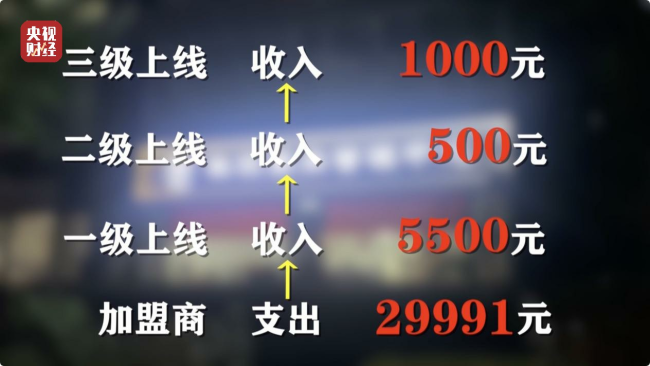 央视财经

三级上线 收入 1000元

二级上线 收入 500元

一级上线 收入 5500元

加盟商 支出 29991元